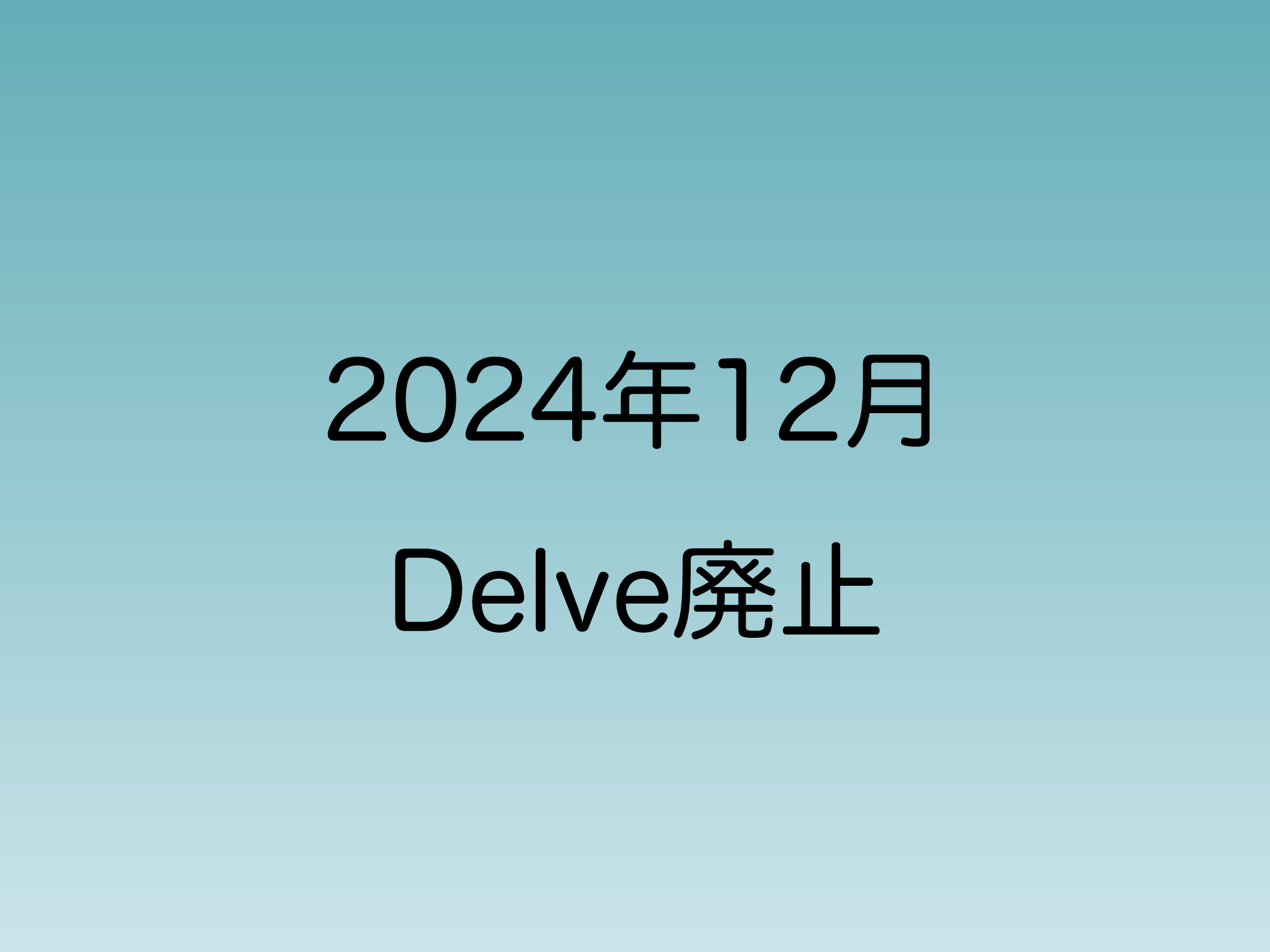 2024年12月

Delve廃止